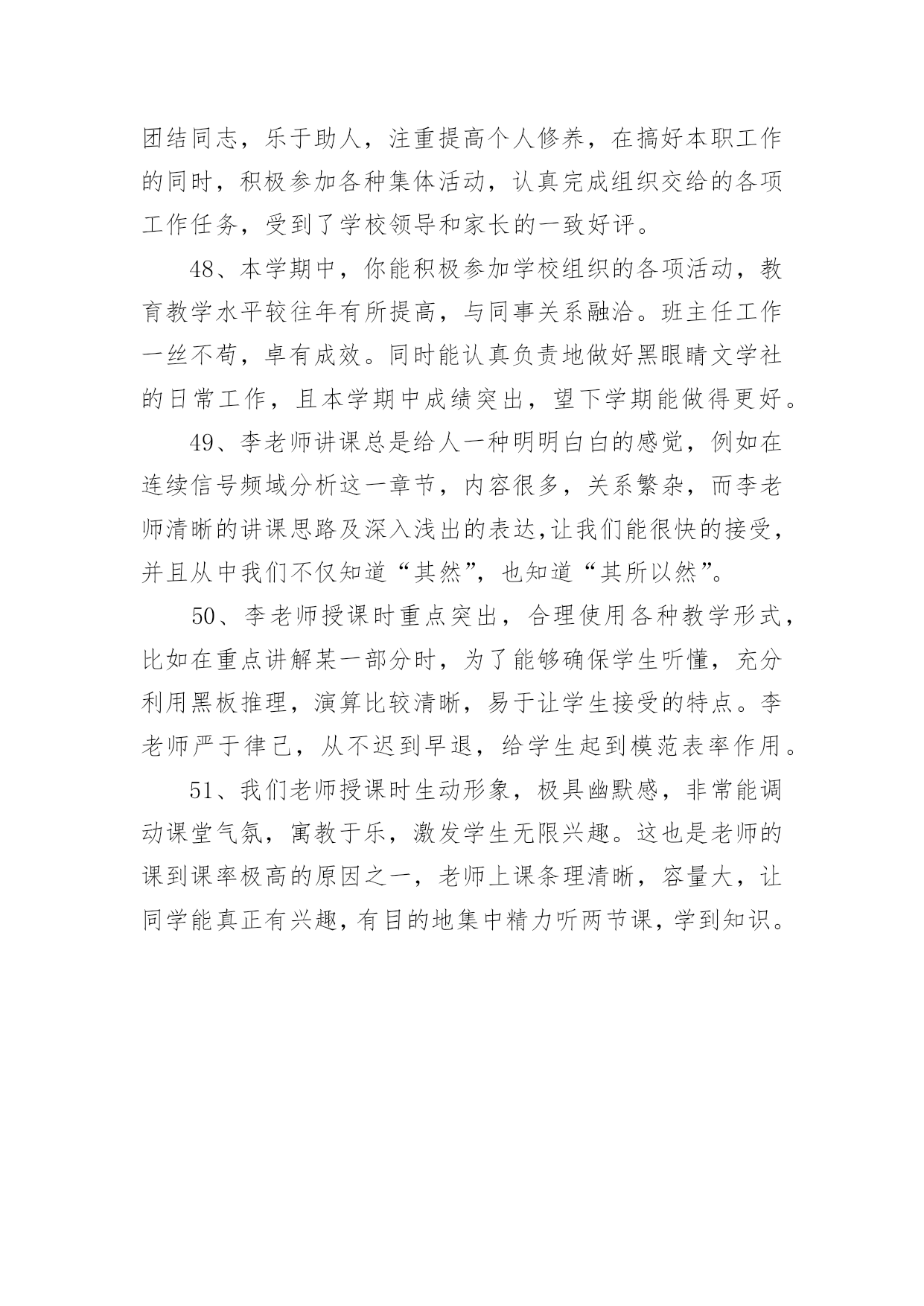 团结同志，乐于助人，注重提高个人修养，在搞好本职工作的同时，积极参加各种集体活动，认真完成组织交给的各项工作任务，受到了学校领导和家长的一致好评。

48、本学期中，你能积极参加学校组织的各项活动，教育教学水平较往年有所提高，与同事关系融洽。班主任工作一丝不苟，卓有成效。同时能认真负责地做好黑眼睛文学社的日常工作，且本学期中成绩突出，望下学期能做得更好。

49、李老师讲课总是给人一种明明白白的感觉，例如在连续信号频域分析这一章节，内容很多，关系繁杂，而李老师清晰的讲课思路及深入浅出的表达,让我们能很快的接受，并且从中我们不仅知道“其然”，也知道“其所以然”。

50、李老师授课时重点突出，合理使用各种教学形式，比如在重点讲解某一部分时，为了能够确保学生听懂，充分利用黑板推理，演算比较清晰，易于让学生接受的特点。李老师严于律己，从不迟到早退，给学生起到模范表率作用。

51、我们老师授课时生动形象，极具幽默感，非常能调动课堂气氛，寓教于乐，激发学生无限兴趣。这也是老师的课到课率极高的原因之一，老师上课条理清晰，容量大，让同学能真正有兴趣，有目的地集中精力听两节课，学到知识。